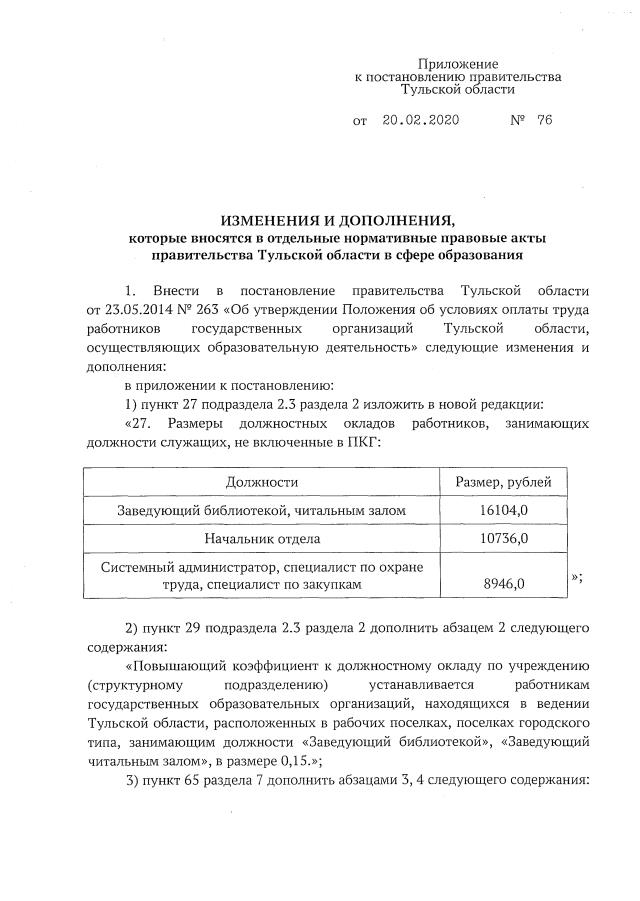 Приложение
к постановлению правительства
Тульской области

от 20.02.2020 № 76

ИЗМЕНЕНИЯ И ДОПОЛНЕНИЯ,
которые вносятся в отдельные нормативные правовые акты правительства Тульской области в сфере образования

1. Внести в постановление правительства Тульской области от 23.05.2014 № 263 «Об утверждении Положения об условиях оплаты труда работников государственных организаций Тульской области, осуществляющих образовательную деятельность» следующие изменения и дополнения:

в приложении к постановлению:

1) пункт 27 подраздела 2.3 раздела 2 изложить в новой редакции:

«27. Размеры должностных окладов работников, занимающих должности служащих, не включенные в ПКГ:

| Должности | Размер, рублей |
|---|---|
| Заведующий библиотекой, читальным залом | 16104,0 |
| Начальник отдела | 10736,0 |
| Системный администратор, специалист по охране труда, специалист по закупкам | 8946,0 |

»;

2) пункт 29 подраздела 2.3 раздела 2 дополнить абзацем 2 следующего содержания:

«Повышающий коэффициент к должностному окладу по учреждению (структурному подразделению) устанавливается работникам государственных образовательных организаций, находящихся в ведении Тульской области, расположенных в рабочих поселках, поселках городского типа, занимающим должности «Заведующий библиотекой», «Заведующий читальным залом», в размере 0,15.»;

3) пункт 65 раздела 7 дополнить абзацами 3, 4 следующего содержания: